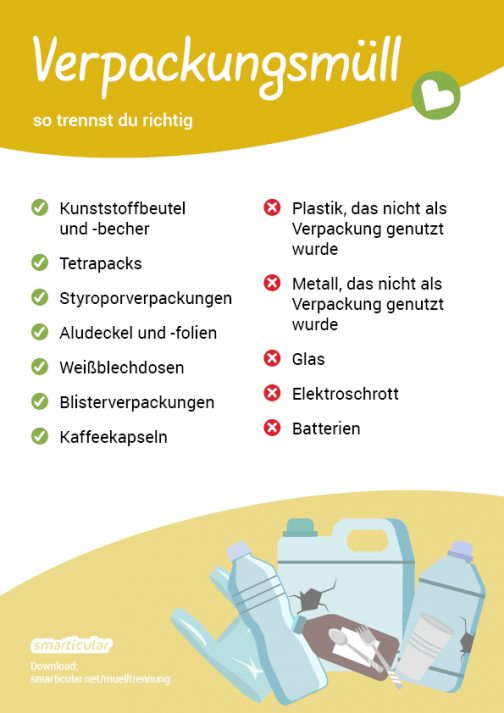 Verpackungsmüll

so trennst du richtig

Kunststoffbeutel und -becher

Tetrapacks

Styroporverpackungen

Aludeckel und -folien

Weißblechdosen

Blisterverpackungen

Kaffeekapseln

Plastik, das nicht als Verpackung genutzt wurde

Metall, das nicht als Verpackung genutzt wurde

Glas

Elektroschrott

Batterien

smarticular

Download:
smarticular.net/muelltrennung